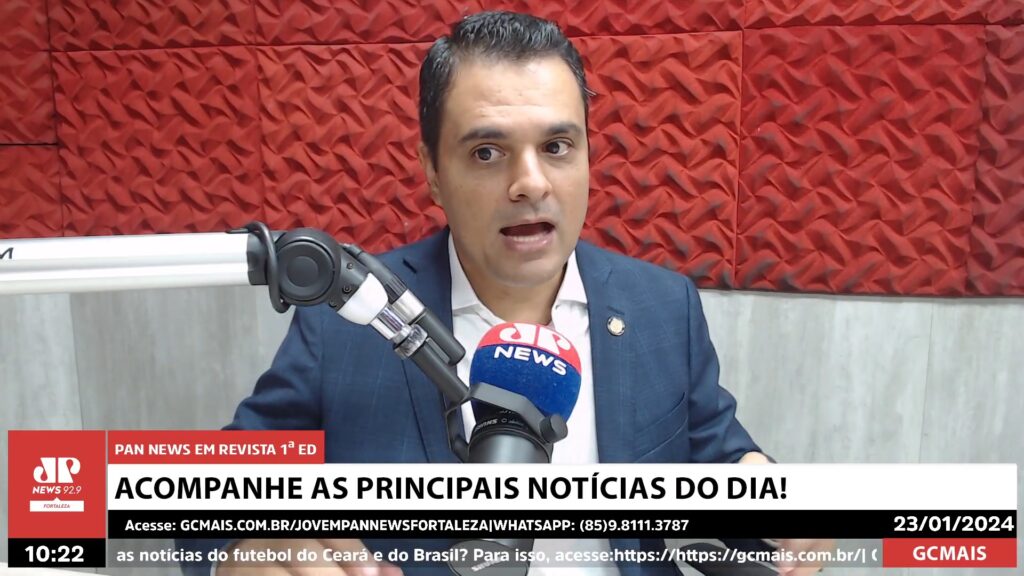 JP NEWS

JP NEWS 92.9 FORTALEZA

PAN NEWS EM REVISTA 1ª ED

ACOMPANHE AS PRINCIPAIS NOTÍCIAS DO DIA!

Acesse: GCMAIS.COM.BR/JOVEMPANNEWSFORTALEZA|WHATSAPP: (85)9.8111.3787

23/01/2024

10:22

as notícias do futebol do Ceará e do Brasil? Para isso, acesse:https://https://gcmais.com.br/| (

GCMAIS